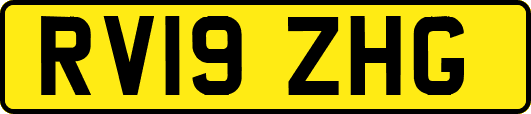 RV19 ZHG